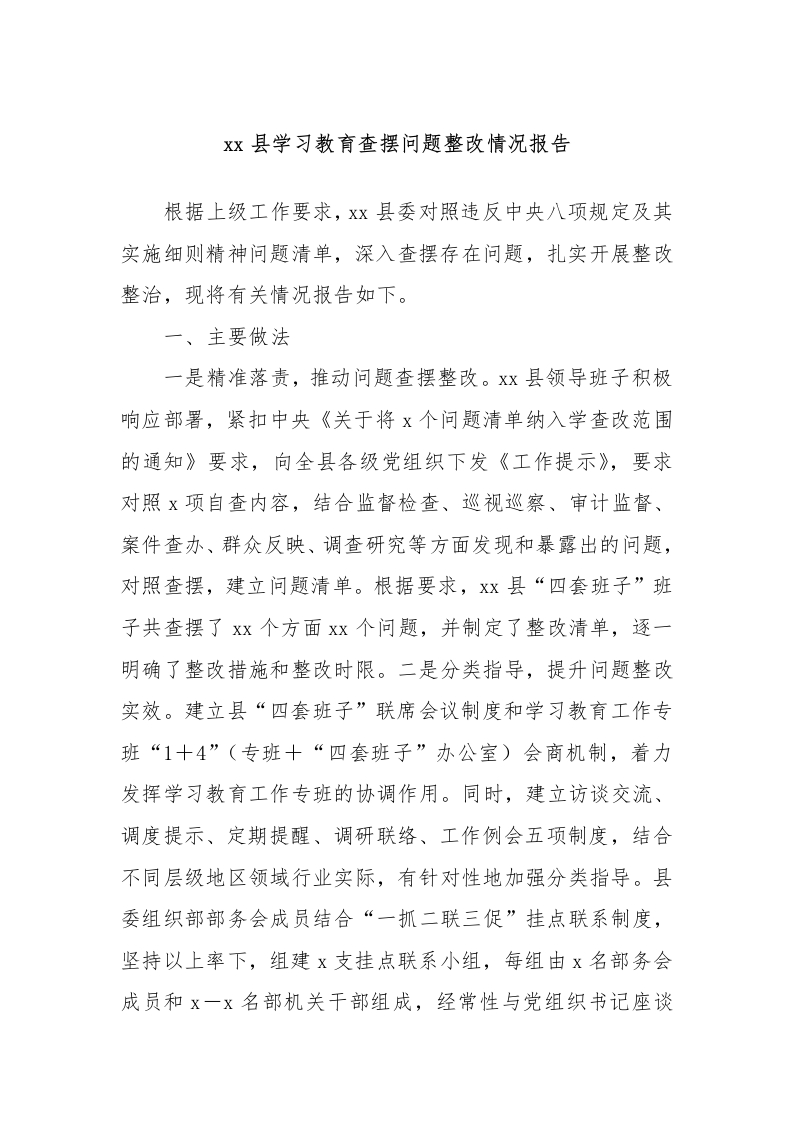 xx 县学习教育查摆问题整改情况报告

根据上级工作要求，xx 县委对照违反中央八项规定及其实施细则精神问题清单，深入查摆存在问题，扎实开展整改整治，现将有关情况报告如下。

一、主要做法

一是精准落责，推动问题查摆整改。xx 县领导班子积极响应部署，紧扣中央《关于将 x 个问题清单纳入学查改范围的通知》要求，向全县各级党组织下发《工作提示》，要求对照 x 项自查内容，结合监督检查、巡视巡察、审计监督、案件查办、群众反映、调查研究等方面发现和暴露出的问题，对照查摆，建立问题清单。根据要求，xx 县“四套班子”班子共查摆了 xx 个方面 xx 个问题，并制定了整改清单，逐一明确了整改措施和整改时限。二是分类指导，提升问题整改实效。建立县“四套班子”联席会议制度和学习教育工作专班“1＋4”（专班＋“四套班子”办公室）会商机制，着力发挥学习教育工作专班的协调作用。同时，建立访谈交流、调度提示、定期提醒、调研联络、工作例会五项制度，结合不同层级地区领域行业实际，有针对性地加强分类指导。县委组织部部务会成员结合“一抓二联三促”挂点联系制度，坚持以上率下，组建 x 支挂点联系小组，每组由 x 名部务会成员和 x－x 名部机关干部组成，经常性与党组织书记座谈